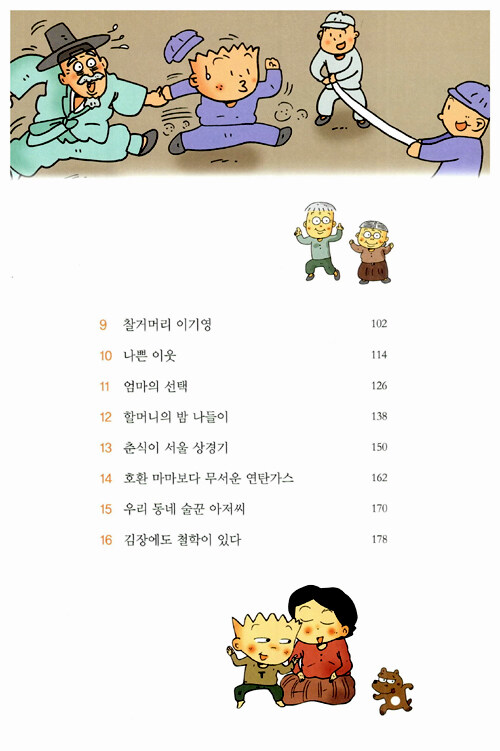 9 찰거머리 이기영 102

10 나쁜 이웃 114

11 엄마의 선택 126

12 할머니의 밤 나들이 138

13 춘식이 서울 상경기 150

14 호환 마마보다 무서운 연탄가스 162

15 우리 동네 술꾼 아저씨 170

16 김장에도 철학이 있다 178